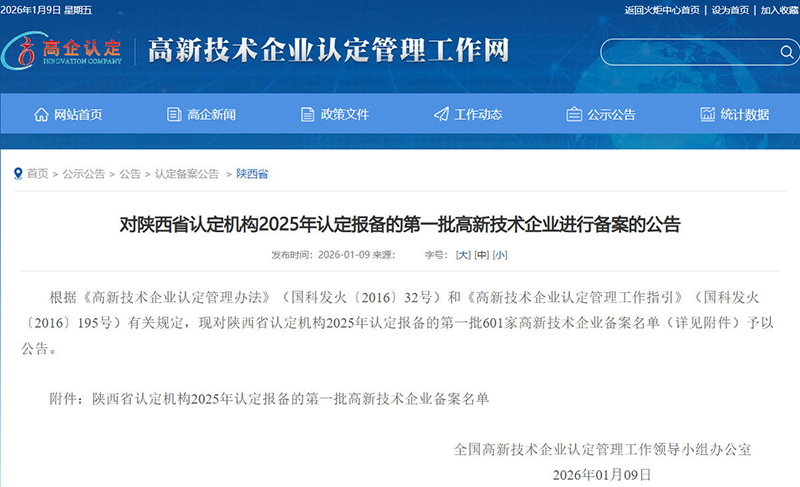 2026年1月9日 星期五

返回火炬中心首页 | 设为首页 | 加入收藏

高企认定
INNOVATION COMPANY

高新技术企业认定管理工作网

网站首页
高企新闻
政策文件
工作动态
公示公告
统计数据

首页 > 公示公告 > 公告 > 认定备案公告 > 陕西省

对陕西省认定机构2025年认定报备的第一批高新技术企业进行备案的公告

发布时间：2026-01-09 来源：  字号：[大] [中] [小]

根据《高新技术企业认定管理办法》（国科发火〔2016〕32号）和《高新技术企业认定管理工作指引》（国科发火〔2016〕195号）有关规定，现对陕西省认定机构2025年认定报备的第一批601家高新技术企业备案名单（详见附件）予以公告。

附件：陕西省认定机构2025年认定报备的第一批高新技术企业备案名单

全国高新技术企业认定管理工作领导小组办公室

2026年01月09日